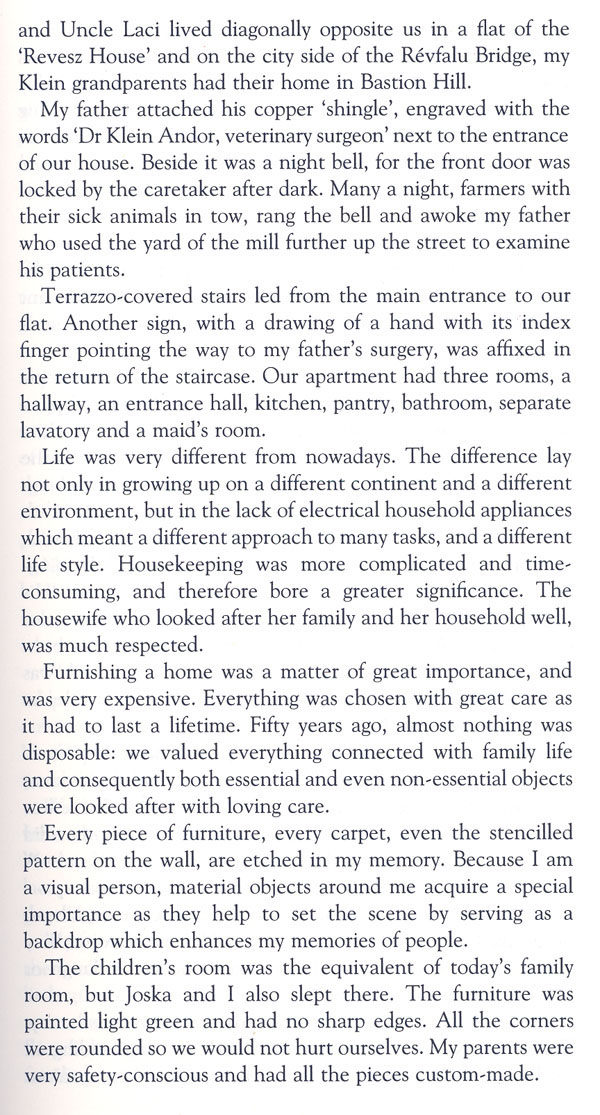 and Uncle Laci lived diagonally opposite us in a flat of the 'Revesz House' and on the city side of the Révfalu Bridge, my Klein grandparents had their home in Bastion Hill.

My father attached his copper 'shingle', engraved with the words 'Dr Klein Andor, veterinary surgeon' next to the entrance of our house. Beside it was a night bell, for the front door was locked by the caretaker after dark. Many a night, farmers with their sick animals in tow, rang the bell and awoke my father who used the yard of the mill further up the street to examine his patients.

Terrazzo-covered stairs led from the main entrance to our flat. Another sign, with a drawing of a hand with its index finger pointing the way to my father's surgery, was affixed in the return of the staircase. Our apartment had three rooms, a hallway, an entrance hall, kitchen, pantry, bathroom, separate lavatory and a maid's room.

Life was very different from nowadays. The difference lay not only in growing up on a different continent and a different environment, but in the lack of electrical household appliances which meant a different approach to many tasks, and a different life style. Housekeeping was more complicated and time-consuming, and therefore bore a greater significance. The housewife who looked after her family and her household well, was much respected.

Furnishing a home was a matter of great importance, and was very expensive. Everything was chosen with great care as it had to last a lifetime. Fifty years ago, almost nothing was disposable: we valued everything connected with family life and consequently both essential and even non-essential objects were looked after with loving care.

Every piece of furniture, every carpet, even the stencilled pattern on the wall, are etched in my memory. Because I am a visual person, material objects around me acquire a special importance as they help to set the scene by serving as a backdrop which enhances my memories of people.

The children's room was the equivalent of today's family room, but Joska and I also slept there. The furniture was painted light green and had no sharp edges. All the corners were rounded so we would not hurt ourselves. My parents were very safety-conscious and had all the pieces custom-made.